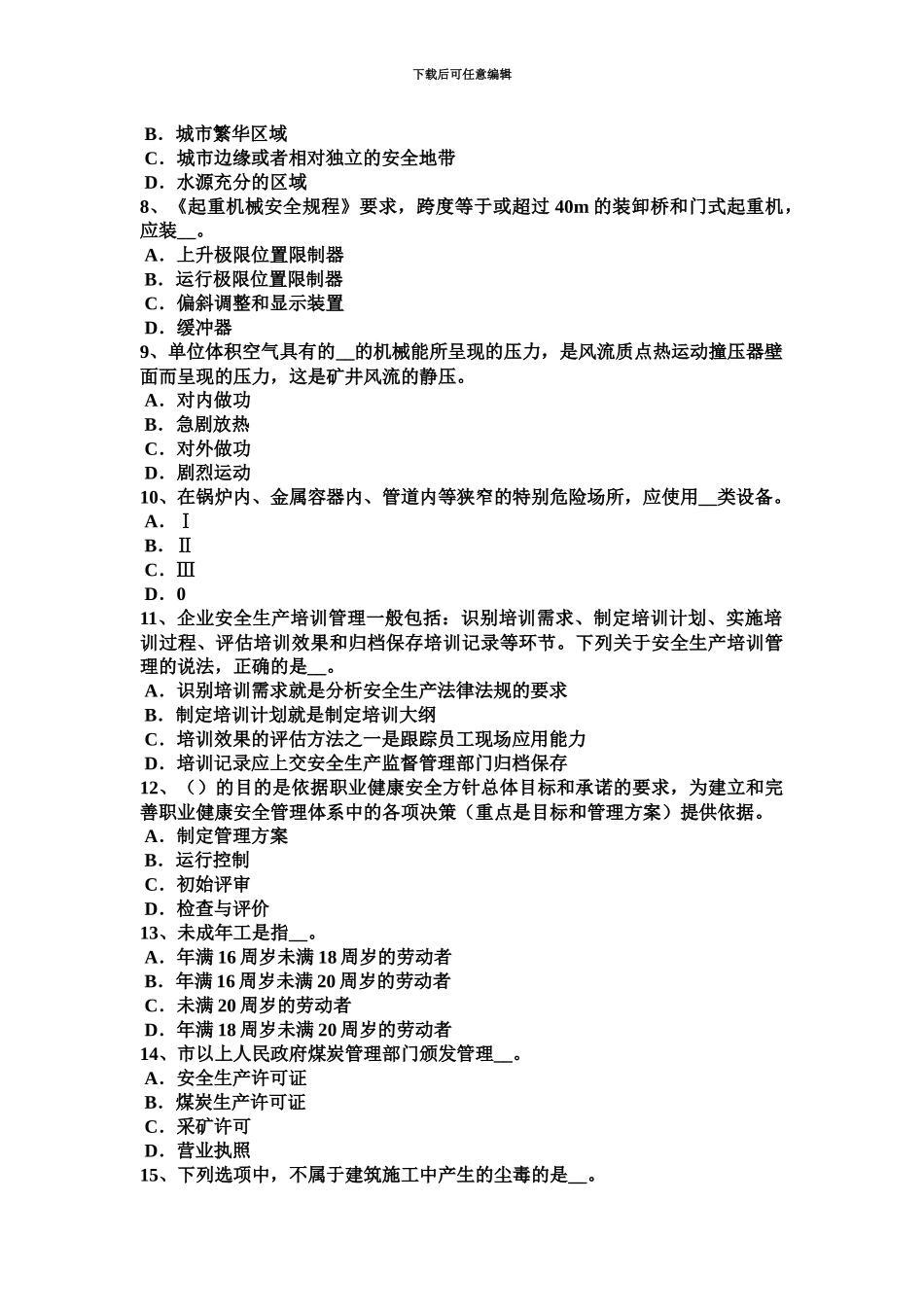 下载后可任意编辑

B．城市繁华区域
C．城市边缘或者相对独立的安全地带
D．水源充分的区域
8、《起重机械安全规程》要求，跨度等于或超过 40m 的装卸桥和门式起重机，应装__。
A．上升极限位置限制器
B．运行极限位置限制器
C．偏斜调整和显示装置
D．缓冲器
9、单位体积空气具有的__的机械能所呈现的压力，是风流质点热运动撞压器壁面而呈现的压力，这是矿井风流的静压。
A．对内做功
B．急剧放热
C．对外做功
D．剧烈运动
10、在锅炉内、金属容器内、管道内等狭窄的特别危险场所，应使用__类设备。
A．Ⅰ
B．Ⅱ
C．Ⅲ
D．0
11、企业安全生产培训管理一般包括：识别培训需求、制定培训计划、实施培训过程、评估培训效果和归档保存培训记录等环节。下列关于安全生产培训管理的说法，正确的是__。
A．识别培训需求就是分析安全生产法律法规的要求
B．制定培训计划就是制定培训大纲
C．培训效果的评估方法之一是跟踪员工现场应用能力
D．培训记录应上交安全生产监督管理部门归档保存
12、（）的目的是依据职业健康安全方针总体目标和承诺的要求，为建立和完善职业健康安全管理体系中的各项决策（重点是目标和管理方案）提供依据。
A．制定管理方案
B．运行控制
C．初始评审
D．检查与评价
13、未成年工是指__。
A．年满 16 周岁未满 18 周岁的劳动者
B．年满 16 周岁未满 20 周岁的劳动者
C．未满 20 周岁的劳动者
D．年满 18 周岁未满 20 周岁的劳动者
14、市以上人民政府煤炭管理部门颁发管理__。
A．安全生产许可证
B．煤炭生产许可证
C．采矿许可
D．营业执照
15、下列选项中，不属于建筑施工中产生的尘毒的是__。